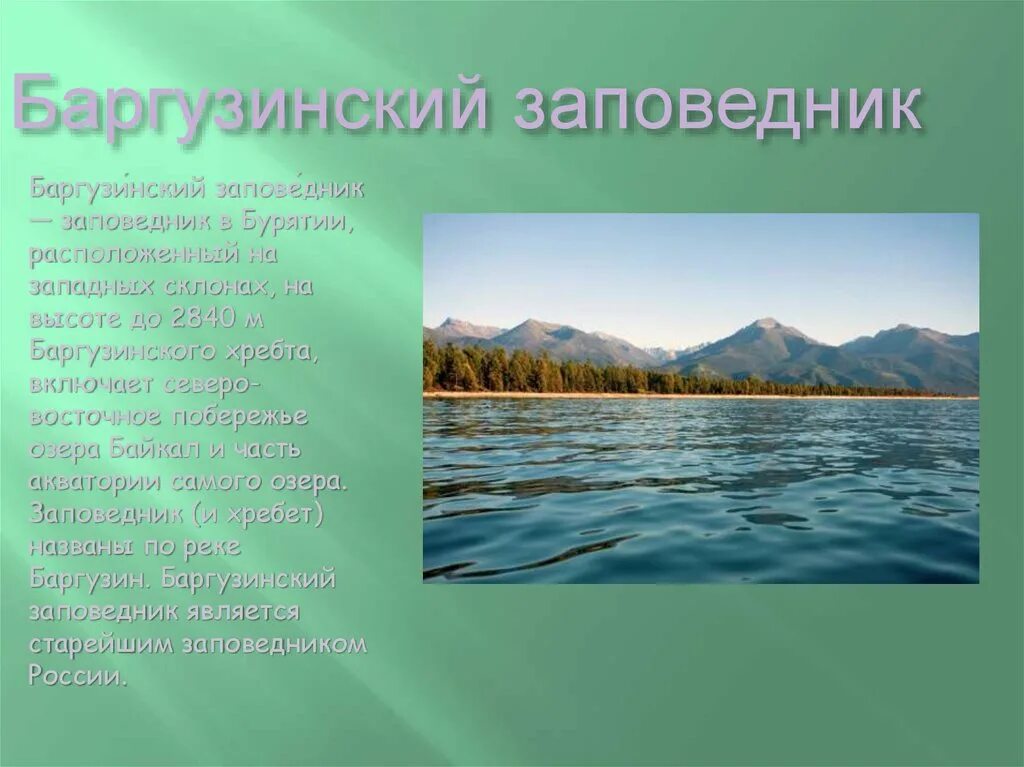 Баргузинский заповедник

Баргузи́нский запове́дник — заповедник в Бурятии, расположенный на западных склонах, на высоте до 2840 м Баргузинского хребта, включает северо-восточное побережье озера Байкал и часть акватории самого озера. Заповедник (и хребет) названы по реке Баргузин. Баргузинский заповедник является старейшим заповедником России.